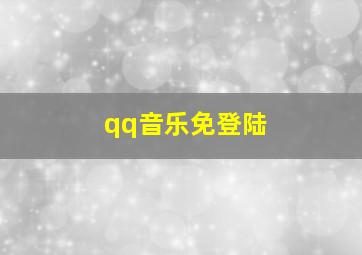 qq音乐免登陆